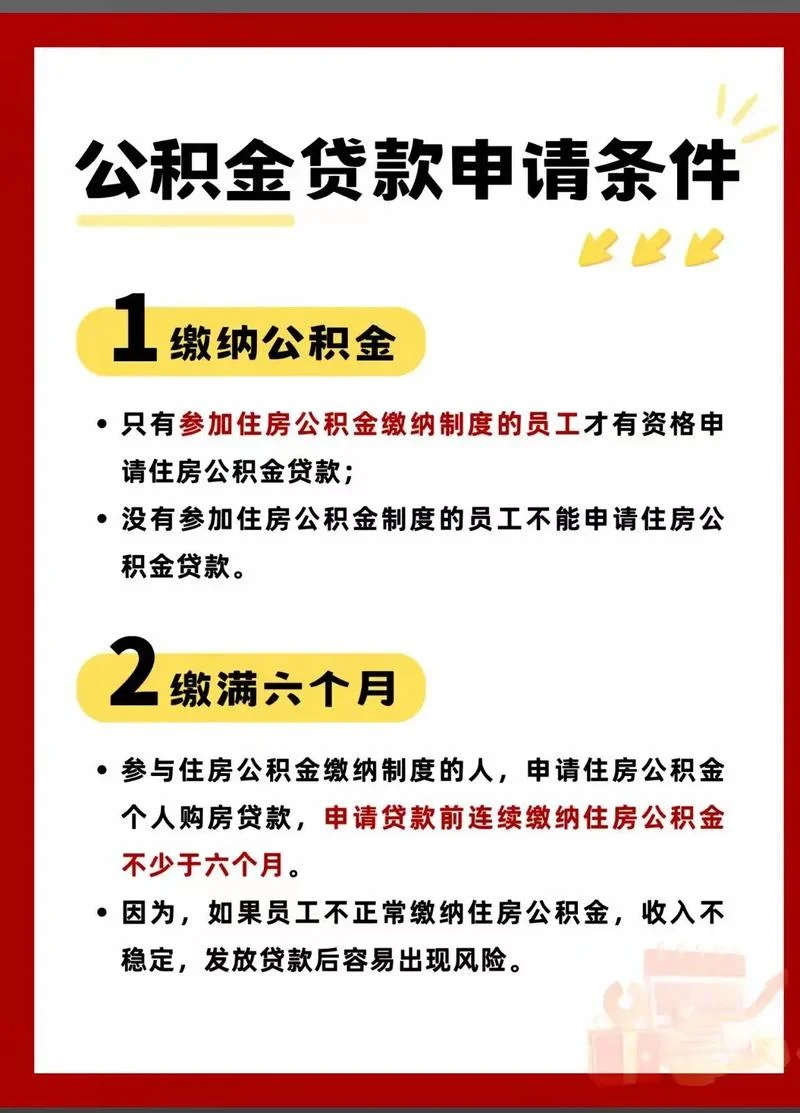 公积金贷款申请条件

1 缴纳公积金

• 只有参加住房公积金缴纳制度的员工才有资格申请住房公积金贷款；

• 没有参加住房公积金制度的员工不能申请住房公积金贷款。

2 缴满六个月

• 参与住房公积金缴纳制度的人，申请住房公积金个人购房贷款，申请贷款前连续缴纳住房公积金不少于六个月。

• 因为，如果员工不正常缴纳住房公积金，收入不稳定，发放贷款后容易出现风险。